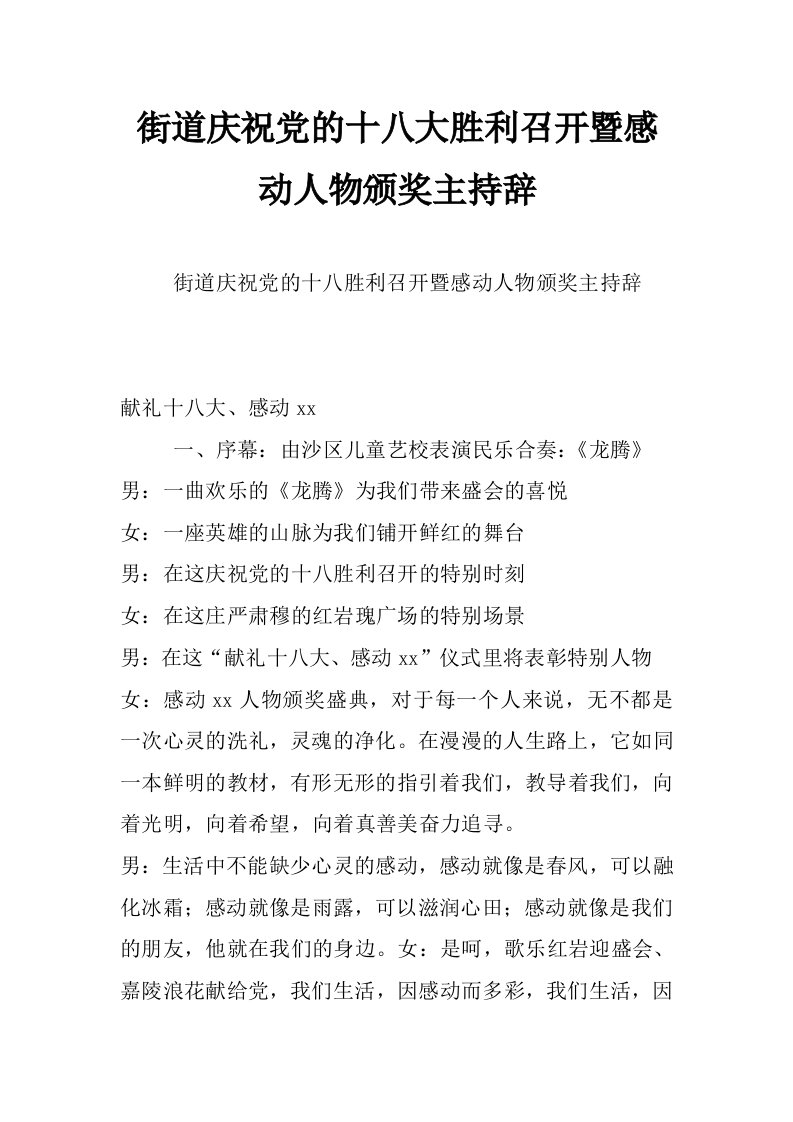 街道庆祝党的十八大胜利召开暨感动人物颁奖主持辞

街道庆祝党的十八胜利召开暨感动人物颁奖主持辞

献礼十八大、感动 xx

一、序幕：由沙区儿童艺校表演民乐合奏：《龙腾》

男：一曲欢乐的《龙腾》为我们带来盛会的喜悦

女：一座英雄的山脉为我们铺开鲜红的舞台

男：在这庆祝党的十八胜利召开的特别时刻

女：在这庄严肃穆的红岩瑰广场的特别场景

男：在这“献礼十八大、感动 xx”仪式里将表彰特别人物

女：感动 xx 人物颁奖盛典，对于每一个人来说，无不都是一次心灵的洗礼，灵魂的净化。在漫漫的人生路上，它如同一本鲜明的教材，有形无形的指引着我们，教导着我们，向着光明，向着希望，向着真善美奋力追寻。

男：生活中不能缺少心灵的感动，感动就像是春风，可以融化冰霜；感动就像是雨露，可以滋润心田；感动就像是我们的朋友，他就在我们的身边。女：是呵，歌乐红岩迎盛会、嘉陵浪花献给党，我们生活，因感动而多彩，我们生活，因